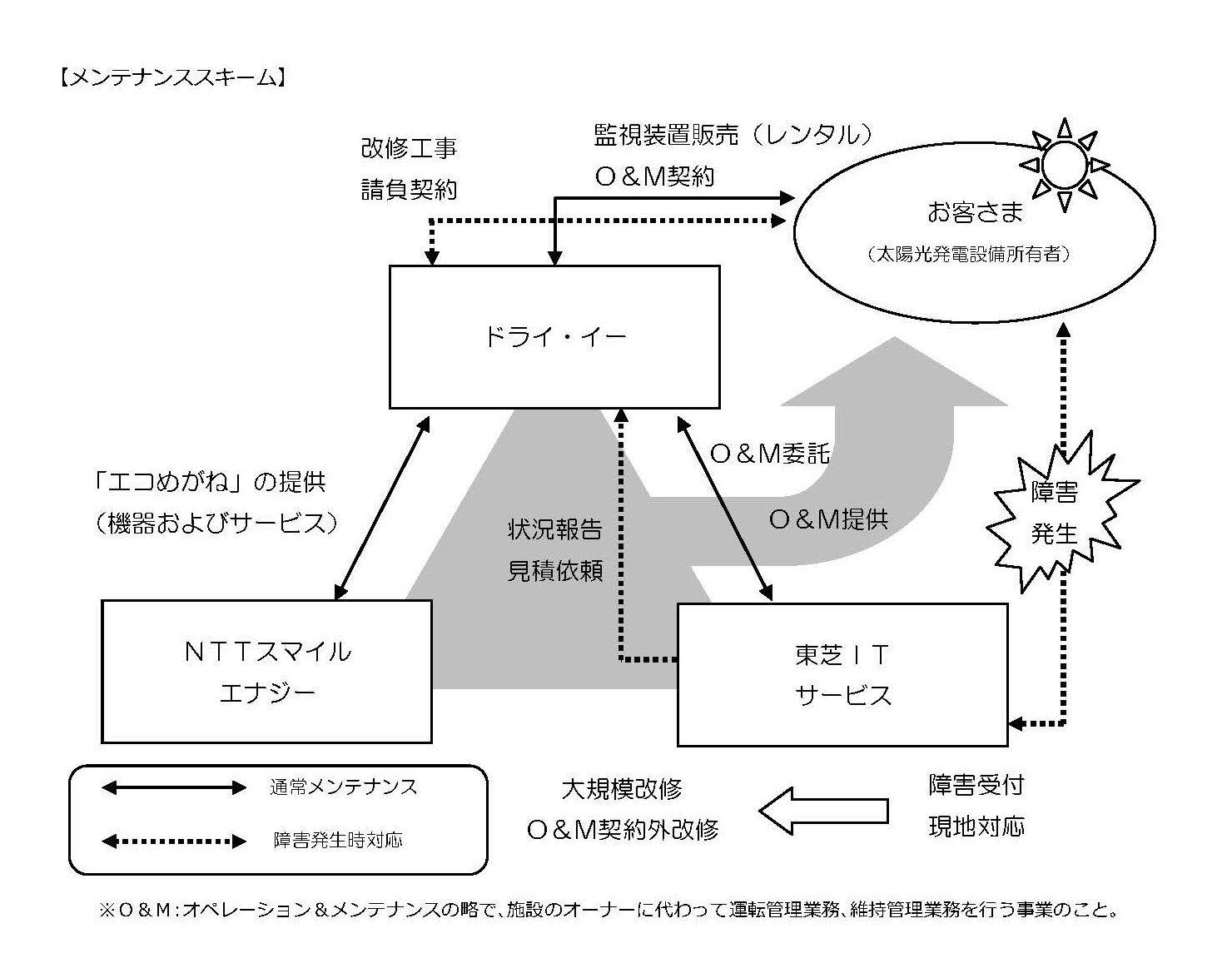 【メンテナンススキーム】

改修工事
請負契約

監視装置販売（レンタル）
O＆M契約

お客さま
（太陽光発電設備所有者）

ドライ・イー

「エコめがね」の提供
（機器およびサービス）

状況報告
見積依頼

O＆M委託

O＆M提供

障害
発生

NTTスマイル
エナジー

東芝IT
サービス

通常メンテナンス

障害発生時対応

大規模改修
O＆M契約外改修

障害受付
現地対応

※O＆M：オペレーション＆メンテナンスの略で、施設のオーナーに代わって運転管理業務、維持管理業務を行う事業のこと。